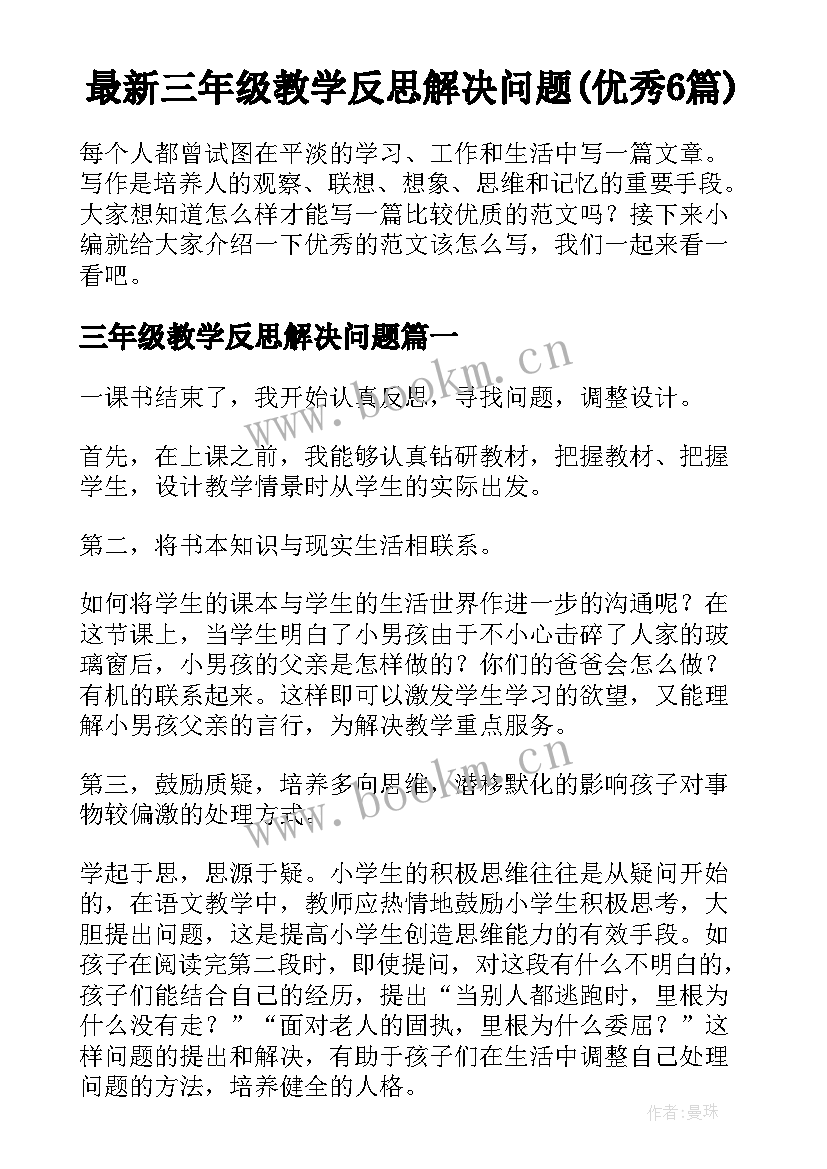 最新三年级教学反思解决问题(优秀6篇)

每个人都曾试图在平淡的学习、工作和生活中写一篇文章。写作是培养人的观察、联想、想象、思维和记忆的重要手段。大家想知道怎么样才能写一篇比较优质的范文吗？接下来小编就给大家介绍一下优秀的范文该怎么写，我们一起来看一看吧。

三年级教学反思解决问题篇一

一课书结束了，我开始认真反思，寻找问题，调整设计。

首先，在上课之前，我能够认真钻研教材，把握教材、把握学生，设计教学情景时从学生的实际出发。

第二，将书本知识与现实生活相联系。

如何将学生的课本与学生的生活世界作进一步的沟通呢？在这节课上，当学生明白了小男孩由于不小心击碎了人家的玻璃窗后，小男孩的父亲是怎样做的？你们的爸爸会怎么做？有机的联系起来。这样即可以激发学生学习的欲望，又能理解小男孩父亲的言行，为解决教学重点服务。

第三，鼓励质疑，培养多向思维，潜移默化的影响孩子对事物较偏激的处理方式。

学起于思，思源于疑。小学生的积极思维往往是从疑问开始的，在语文教学中，教师应热情地鼓励小学生积极思考，大胆提出问题，这是提高小学生创造思维能力的有效手段。如孩子在阅读完第二段时，即使提问，对这段有什么不明白的，孩子们能结合自己的经历，提出“当别人都逃跑时，里根为什么没有走？”“面对老人的固执，里根为什么委屈？”这样问题的提出和解决，有助于孩子们在生活中调整自己处理问题的方法，培养健全的人格。

www.bookm.cn

www.bookm.cn

作者：曼珠